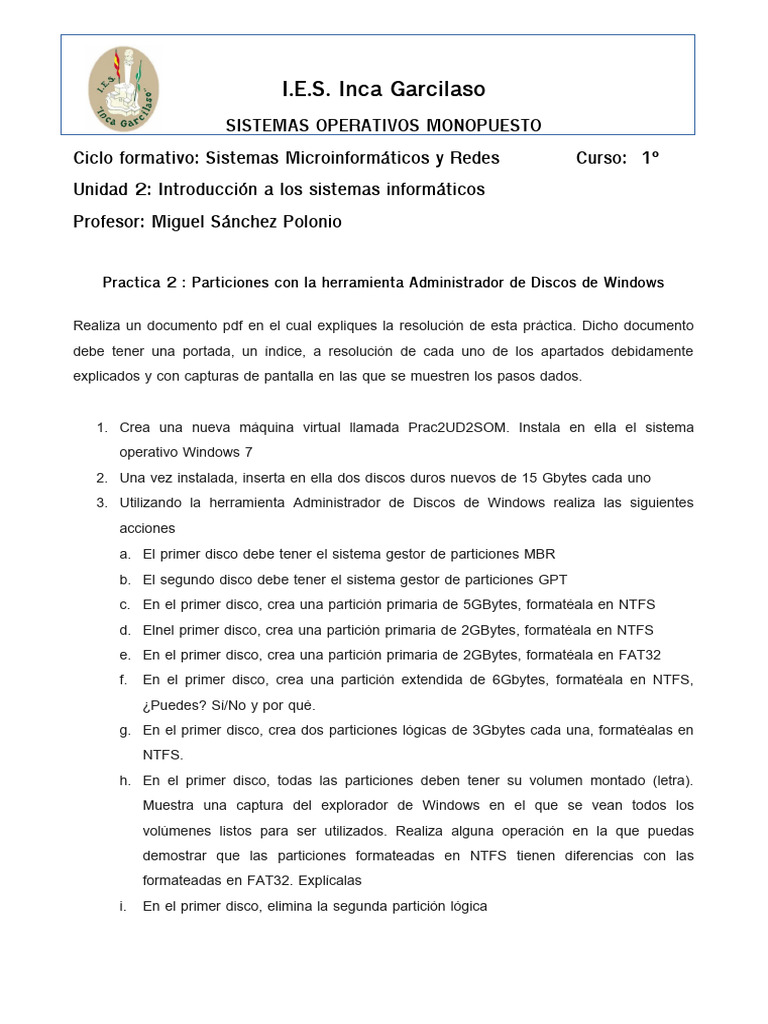 I.E.S. "Inca Garcilaso"

I.E.S. Inca Garcilaso

SISTEMAS OPERATIVOS MONOPUESTO

Ciclo formativo: Sistemas Microinformáticos y Redes Curso: 1º

Unidad 2: Introducción a los sistemas informáticos

Profesor: Miguel Sánchez Polonio

Practica 2 : Particiones con la herramienta Administrador de Discos de Windows

Realiza un documento pdf en el cual expliques la resolución de esta práctica. Dicho documento debe tener una portada, un índice, a resolución de cada uno de los apartados debidamente explicados y con capturas de pantalla en las que se muestren los pasos dados.

1. Crea una nueva máquina virtual llamada Prac2UD2SOM. Instala en ella el sistema operativo Windows 7
2. Una vez instalada, inserta en ella dos discos duros nuevos de 15 Gbytes cada uno
3. Utilizando la herramienta Administrador de Discos de Windows realiza las siguientes acciones
a. El primer disco debe tener el sistema gestor de particiones MBR
b. El segundo disco debe tener el sistema gestor de particiones GPT
c. En el primer disco, crea una partición primaria de 5GBytes, formatéala en NTFS
d. Elnel primer disco, crea una partición primaria de 2GBytes, formatéala en NTFS
e. En el primer disco, crea una partición primaria de 2GBytes, formatéala en FAT32
f. En el primer disco, crea una partición extendida de 6Gbytes, formatéala en NTFS, ¿Puedes? Si/No y por qué.
g. En el primer disco, crea dos particiones lógicas de 3Gbytes cada una, formatéalas en NTFS.
h. En el primer disco, todas las particiones deben tener su volumen montado (letra). Muestra una captura del explorador de Windows en el que se vean todos los volúmenes listos para ser utilizados. Realiza alguna operación en la que puedas demostrar que las particiones formateadas en NTFS tienen diferencias con las formateadas en FAT32. Explícalas
i. En el primer disco, elimina la segunda partición lógica